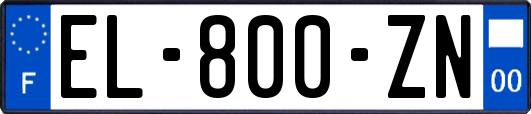 F
EL-800-ZN
00